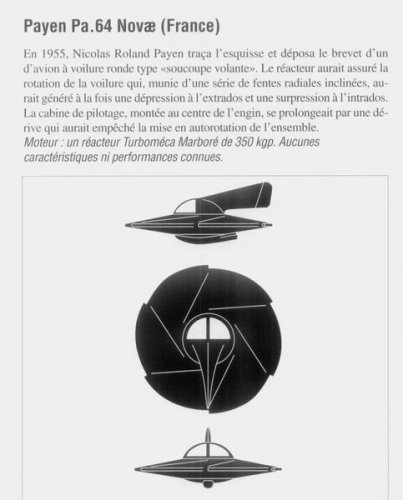 Payen Pa.64 Novæ (France)

En 1955, Nicolas Roland Payen traça l'esquisse et déposa le brevet d'un d'avion à voilure ronde type «soucoupe volante». Le réacteur aurait assuré la rotation de la voilure qui, munie d'une série de fentes radiales inclinées, aurait généré à la fois une dépression à l'extrados et une surpression à l'intrados. La cabine de pilotage, montée au centre de l'engin, se prolongeait par une dérive qui aurait empêché la mise en autorotation de l'ensemble.
Moteur : un réacteur Turboméca Marboré de 350 kgp. Aucunes caractéristiques ni performances connues.